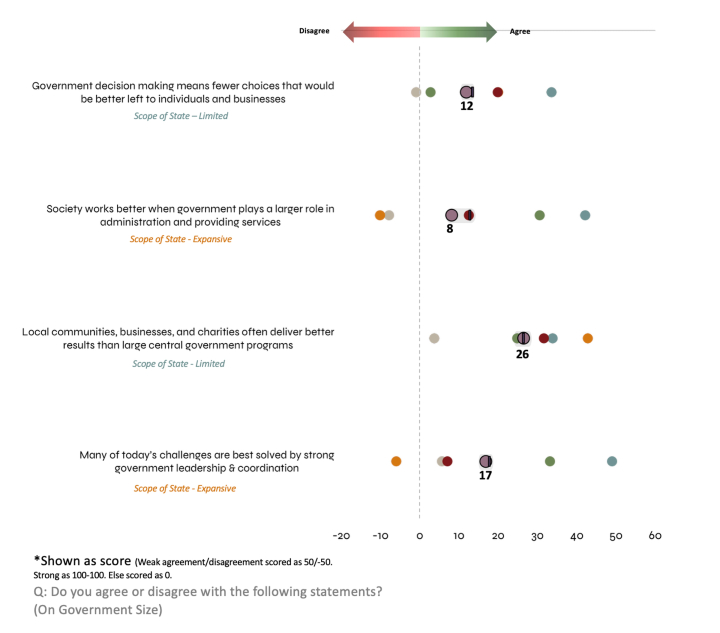 Disagree

Agree

Government decision making means fewer choices that would be better left to individuals and businesses
Scope of State – Limited

12

Society works better when government plays a larger role in administration and providing services
Scope of State - Expansive

8

Local communities, businesses, and charities often deliver better results than large central government programs
Scope of State - Limited

26

Many of today's challenges are best solved by strong government leadership & coordination
Scope of State - Expansive

17

-20 -10 0 10 20 30 40 50 60

*Shown as score (Weak agreement/disagreement scored as 50/-50. Strong as 100-100. Else scored as 0.

Q: Do you agree or disagree with the following statements? (On Government Size)